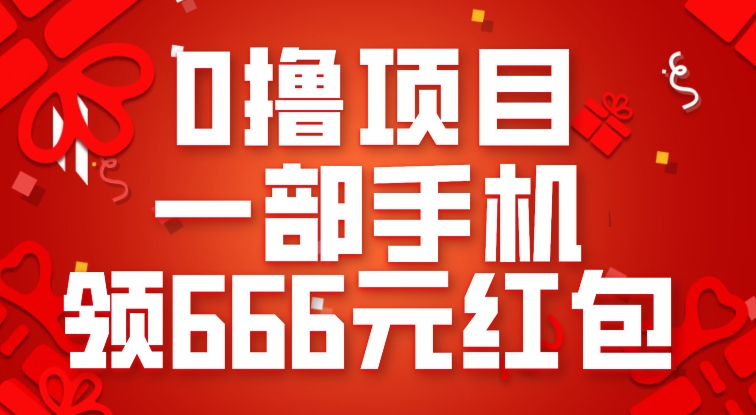 0撸项目
一部手机
领666元红包